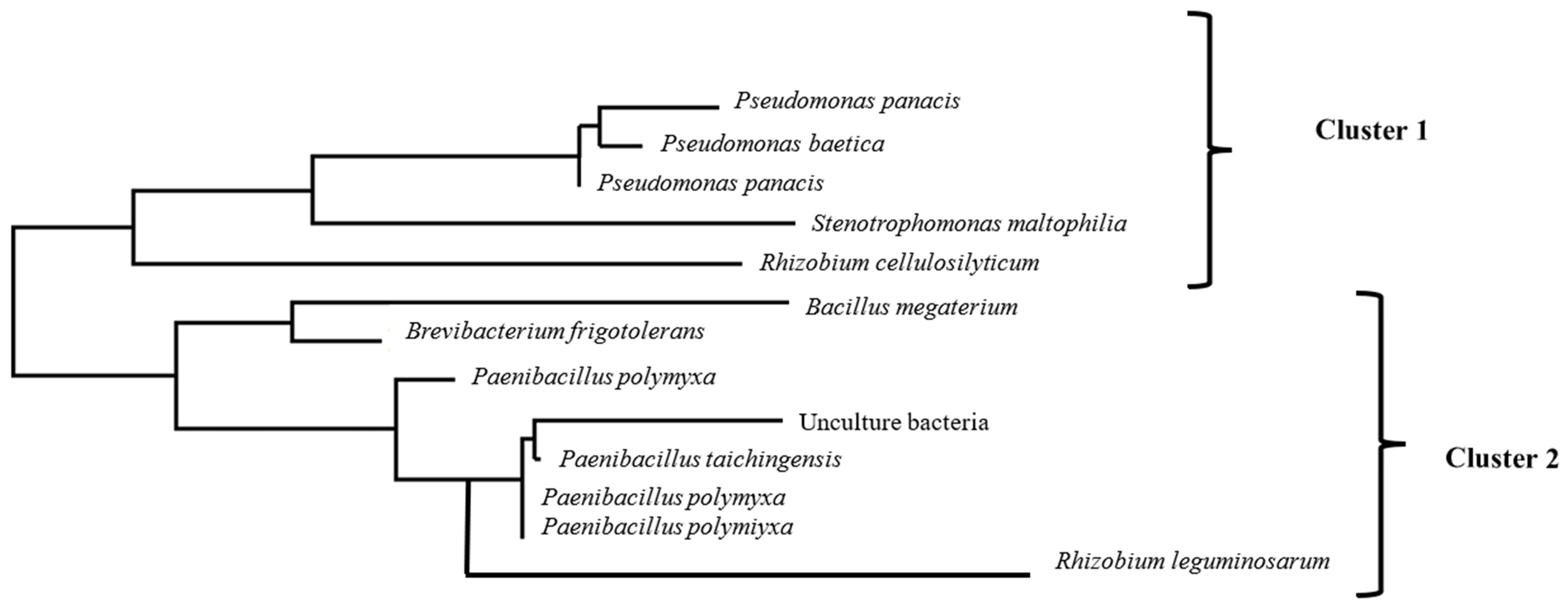 Pseudomonas panacis
Pseudomonas baetica
Pseudomonas panacis
Stenotrophomonas maltophilia
Rhizobium cellulosilyticum
Cluster 1
Bacillus megaterium
Brevibacterium frigotolerans
Paenibacillus polymyxa
Unculture bacteria
Paenibacillus taichingensis
Paenibacillus polymyxa
Paenibacillus polymiyxa
Rhizobium leguminosarum
Cluster 2